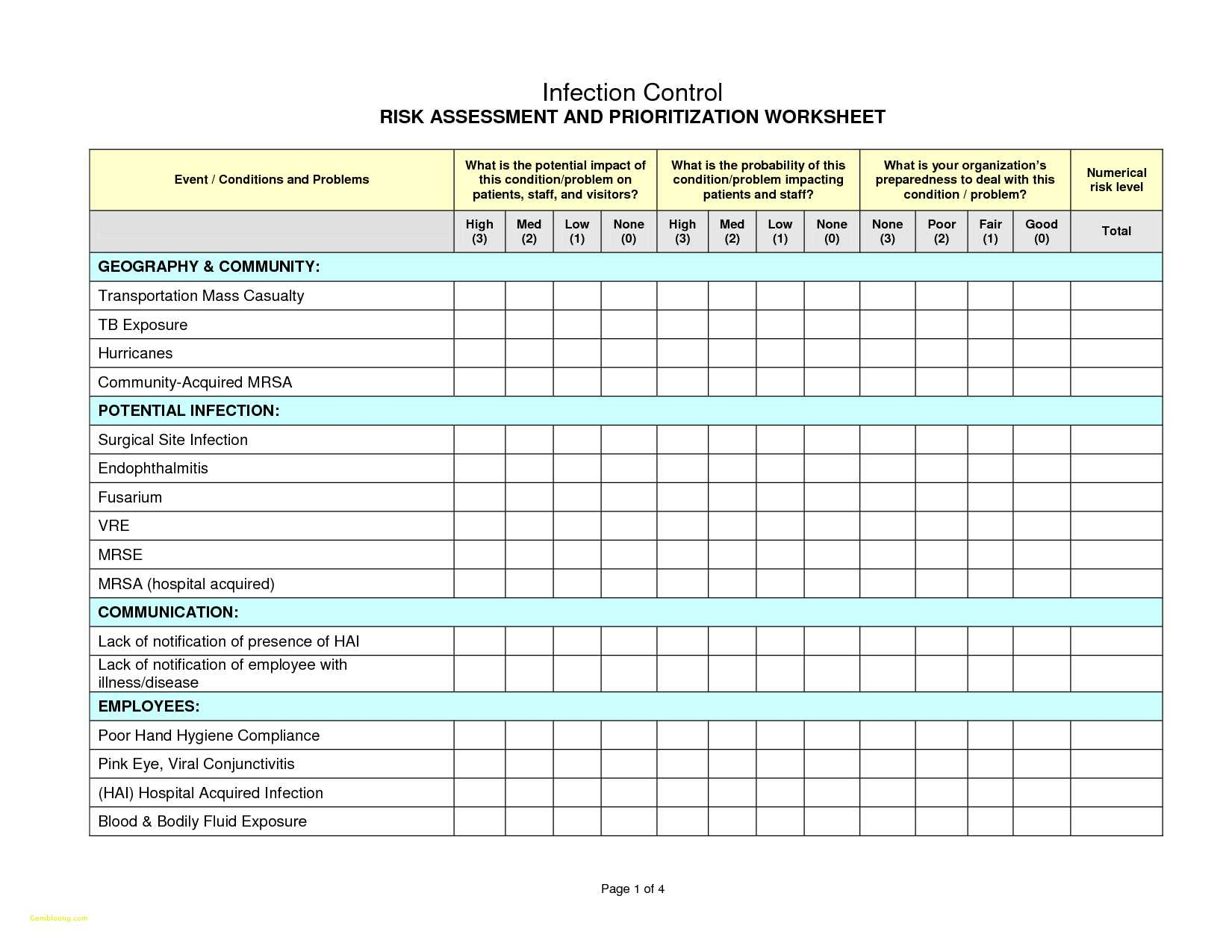 Infection Control
RISK ASSESSMENT AND PRIORITIZATION WORKSHEET

| Event / Conditions and Problems | What is the potential impact of this condition/problem on patients, staff, and visitors? | | | | What is the probability of this condition/problem impacting patients and staff? | | | | What is your organization's preparedness to deal with this condition / problem? | | | | Numerical risk level |
|---|---|---|---|---|---|---|---|---|---|---|---|---|---|
| | High (3) | Med (2) | Low (1) | None (0) | High (3) | Med (2) | Low (1) | None (0) | None (3) | Poor (2) | Fair (1) | Good (0) | Total |
| GEOGRAPHY & COMMUNITY: | | | | | | | | | | | | | |
| Transportation Mass Casualty | | | | | | | | | | | | | |
| TB Exposure | | | | | | | | | | | | | |
| Hurricanes | | | | | | | | | | | | | |
| Community-Acquired MRSA | | | | | | | | | | | | | |
| POTENTIAL INFECTION: | | | | | | | | | | | | | |
| Surgical Site Infection | | | | | | | | | | | | | |
| Endophthalmitis | | | | | | | | | | | | | |
| Fusarium | | | | | | | | | | | | | |
| VRE | | | | | | | | | | | | | |
| MRSE | | | | | | | | | | | | | |
| MRSA (hospital acquired) | | | | | | | | | | | | | |
| COMMUNICATION: | | | | | | | | | | | | | |
| Lack of notification of presence of HAI | | | | | | | | | | | | | |
| Lack of notification of employee with illness/disease | | | | | | | | | | | | | |
| EMPLOYEES: | | | | | | | | | | | | | |
| Poor Hand Hygiene Compliance | | | | | | | | | | | | | |
| Pink Eye, Viral Conjunctivitis | | | | | | | | | | | | | |
| (HAI) Hospital Acquired Infection | | | | | | | | | | | | | |
| Blood & Bodily Fluid Exposure | | | | | | | | | | | | | |

Page 1 of 4

Gembloong.com